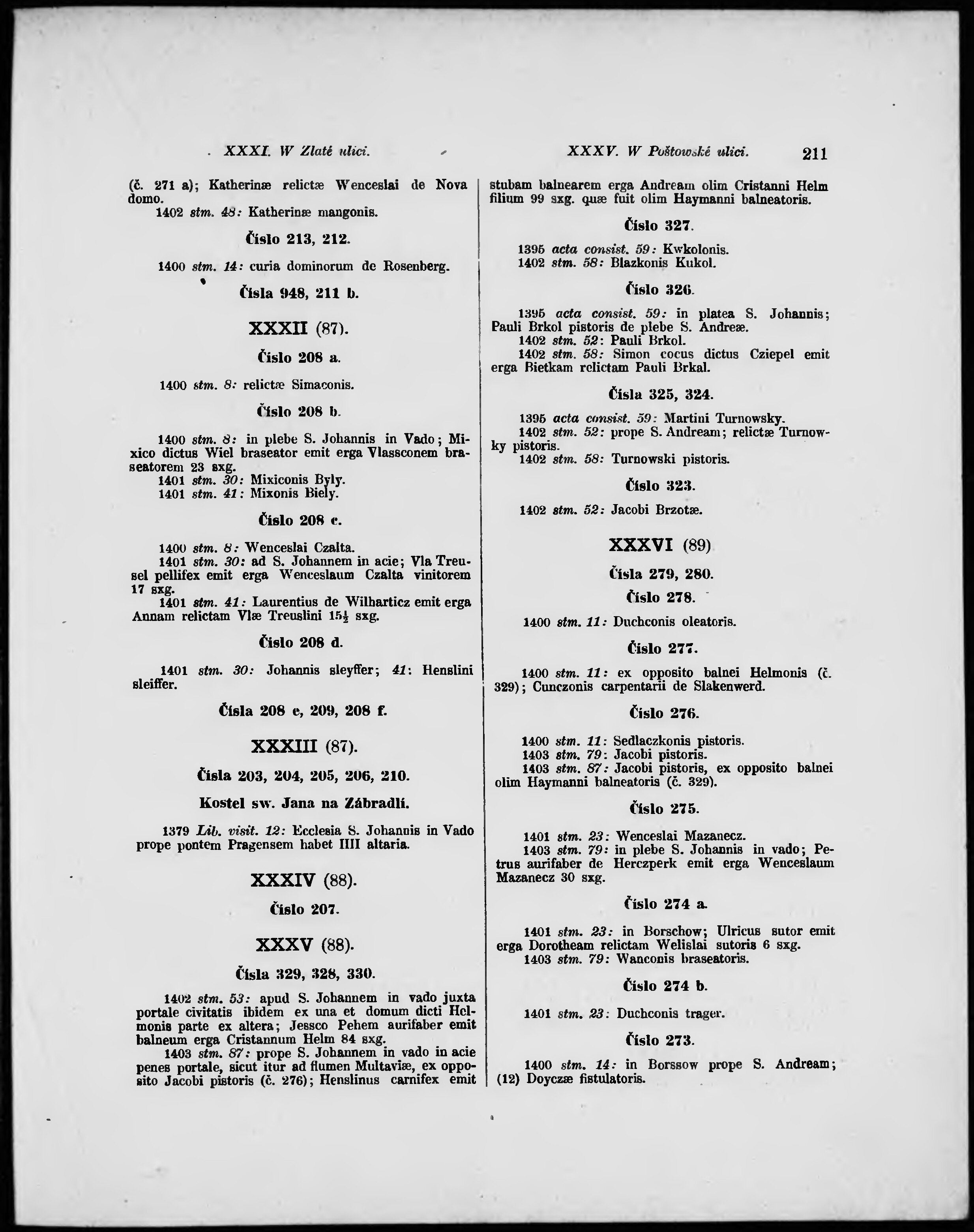 XXXI. W Zlaté ulici. XXXV. W Poštowské ulici. 211

(č. 271 a); Katherinæ relictæ Wenceslai de Nova domo.
1402 stm. 48: Katherinæ mangonis.

Číslo 213, 212.

1400 stm. 14: curia dominorum de Rosenberg.

Čísla 948, 211 b.

XXXII (87).

Číslo 208 a.

1400 stm. 8: relictæ Simaconis.

Číslo 208 b.

1400 stm. 8: in plebe S. Johannis in Vado; Mixico dictus Wiel braseator emit erga Vlassconem braseatorem 23 sxg.
1401 stm. 30: Mixiconis Byly.
1401 stm. 41: Mixonis Biely.

Číslo 208 c.

1400 stm. 8: Wenceslai Czalta.
1401 stm. 30: ad S. Johannem in acie; Vla Treusel pellifex emit erga Wenceslaum Czalta vinitorem 17 sxg.
1401 stm. 41: Laurentius de Wilharticz emit erga Annam relictam Vlæ Treuslini $15\frac{1}{2}$ sxg.

Číslo 208 d.

1401 stm. 30: Johannis sleyffer; 41: Henslini sleiffer.

Čísla 208 e, 209, 208 f.

XXXIII (87).

Čísla 203, 204, 205, 206, 210.

Kostel sw. Jana na Zábradlí.

1379 Lib. visit. 12: Ecclesia S. Johannis in Vado prope pontem Pragensem habet IIII altaria.

XXXIV (88).

Číslo 207.

XXXV (88).

Čísla 329, 328, 330.

1402 stm. 53: apud S. Johannem in vado juxta portale civitatis ibidem ex una et domum dicti Helmonis parte ex altera; Jessco Pehem aurifaber emit balneum erga Cristannum Helm 84 sxg.
1403 stm. 87: prope S. Johannem in vado in acie penes portale, sicut itur ad flumen Multaviæ, ex opposito Jacobi pistoris (č. 276); Henslinus carnifex emit stubam balnearem erga Andream olim Cristanni Helm filium 99 sxg. quæ fuit olim Haymanni balneatoris.

Číslo 327.

1395 acta consist. 59: Kwkolonis.
1402 stm. 58: Blazkonis Kukol.

Číslo 326.

1395 acta consist. 59: in platea S. Johannis; Pauli Brkol pistoris de plebe S. Andreæ.
1402 stm. 52: Pauli Brkol.
1402 stm. 58: Simon cocus dictus Cziepel emit erga Bietkam relictam Pauli Brkal.

Čísla 325, 324.

1395 acta consist. 59: Martini Turnowsky.
1402 stm. 52: prope S. Andream; relictæ Turnowky pistoris.
1402 stm. 58: Turnowski pistoris.

Číslo 323.

1402 stm. 52: Jacobi Brzotæ.

XXXVI (89)

Čísla 279, 280.

Číslo 278.

1400 stm. 11: Duchconis oleatoris.

Číslo 277.

1400 stm. 11: ex opposito balnei Helmonis (č. 329); Cunczonis carpentarii de Slakenwerd.

Číslo 276.

1400 stm. 11: Sedlaczkonis pistoris.
1403 stm. 79: Jacobi pistoris.
1403 stm. 87: Jacobi pistoris, ex opposito balnei olim Haymanni balneatoris (č. 329).

Číslo 275.

1401 stm. 23: Wenceslai Mazanecz.
1403 stm. 79: in plebe S. Johannis in vado; Petrus aurifaber de Herczperk emit erga Wenceslaum Mazanecz 30 sxg.

Číslo 274 a.

1401 stm. 23: in Borschow; Ulricus sutor emit erga Dorotheam relictam Welislai sutoris 6 sxg.
1403 stm. 79: Wanconis braseatoris.

Číslo 274 b.

1401 stm. 23: Duchconis trager.

Číslo 273.

1400 stm. 14: in Borssow prope S. Andream; (12) Doyczæ fistulatoris.